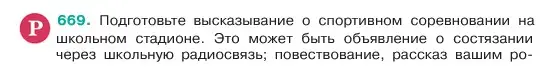 Р 669. Подготовьте высказывание о спортивном соревновании на школьном стадионе. Это может быть объявление о состязании через школьную радиосвязь; повествование, рассказ вашим ро-